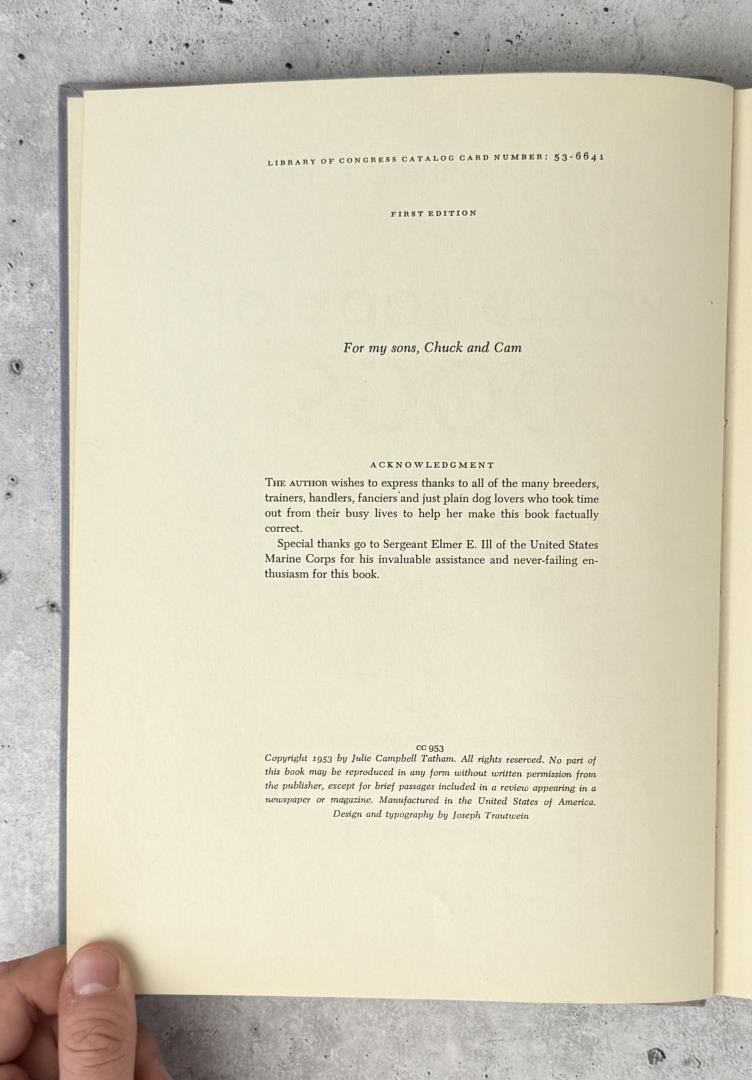 LIBRARY OF CONGRESS CATALOG CARD NUMBER: 53-6641

FIRST EDITION

For my sons, Chuck and Cam

ACKNOWLEDGMENT

THE AUTHOR wishes to express thanks to all of the many breeders, trainers, handlers, fanciers and just plain dog lovers who took time out from their busy lives to help her make this book factually correct.

Special thanks go to Sergeant Elmer E. Ill of the United States Marine Corps for his invaluable assistance and never-failing enthusiasm for this book.

CC 953
Copyright 1953 by Julie Campbell Tatham. All rights reserved. No part of this book may be reproduced in any form without written permission from the publisher, except for brief passages included in a review appearing in a newspaper or magazine. Manufactured in the United States of America. Design and typography by Joseph Trautwein